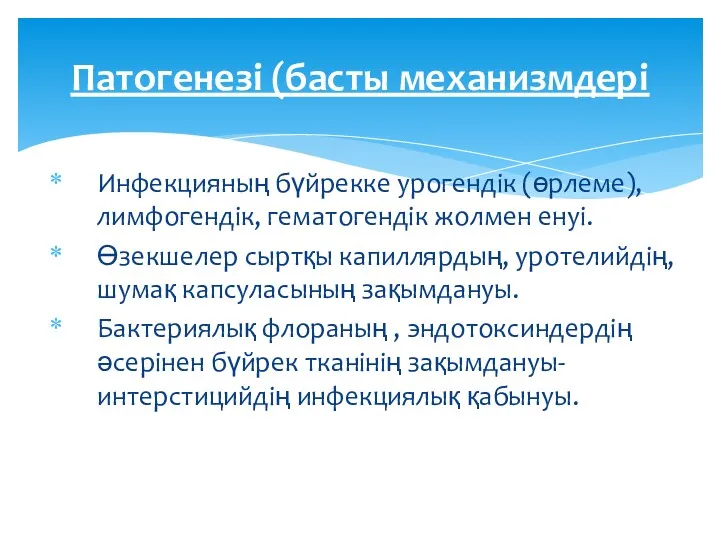 Патогенезі (басты механизмдері

* Инфекцияның бүйрекке урогендік (өрлеме), лимфогендік, гематогендік жолмен енуі.
* Өзекшелер сыртқы капиллярдың, уротелийдің, шумақ капсуласының зақымдануы.
* Бактериялық флораның , эндотоксиндердің әсерінен бүйрек тканінің зақымдануы- интерстицийдің инфекциялық қабынуы.